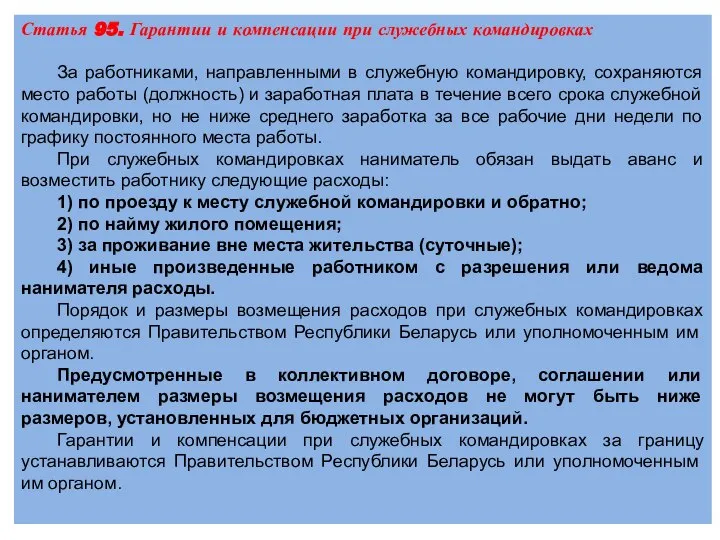 Статья 95. Гарантии и компенсации при служебных командировках

За работниками, направленными в служебную командировку, сохраняются место работы (должность) и заработная плата в течение всего срока служебной командировки, но не ниже среднего заработка за все рабочие дни недели по графику постоянного места работы.

При служебных командировках наниматель обязан выдать аванс и возместить работнику следующие расходы:

1) по проезду к месту служебной командировки и обратно;

2) по найму жилого помещения;

3) за проживание вне места жительства (суточные);

4) иные произведенные работником с разрешения или ведома нанимателя расходы.

Порядок и размеры возмещения расходов при служебных командировках определяются Правительством Республики Беларусь или уполномоченным им органом.

Предусмотренные в коллективном договоре, соглашении или нанимателем размеры возмещения расходов не могут быть ниже размеров, установленных для бюджетных организаций.

Гарантии и компенсации при служебных командировках за границу устанавливаются Правительством Республики Беларусь или уполномоченным им органом.